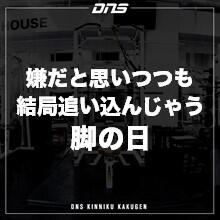 DNS

OUSE

嫌だと思いつつも
結局追い込んじゃう
脚の日

DNS KINNIKU KAKUGEN